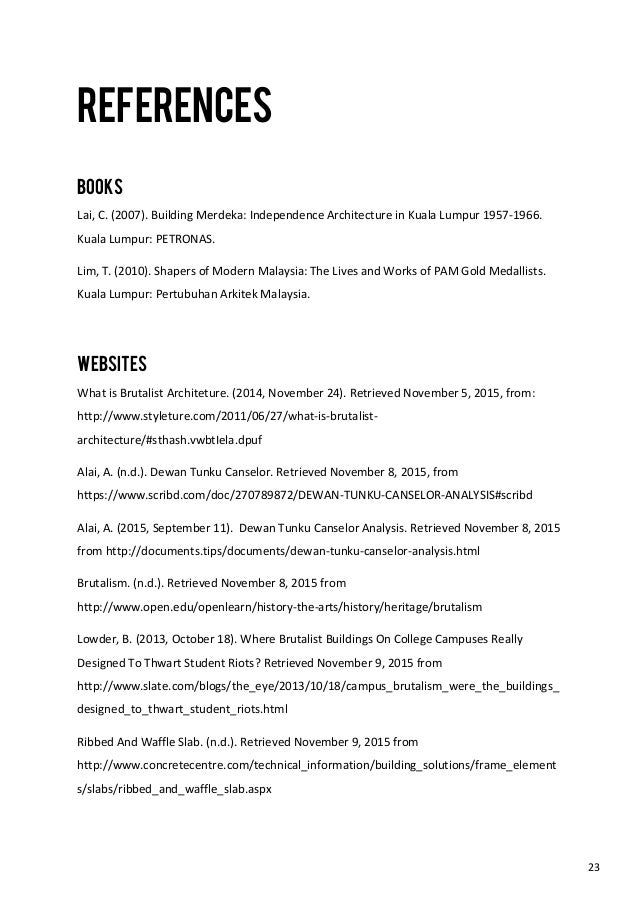 REFERENCES

BOOKS

Lai, C. (2007). Building Merdeka: Independence Architecture in Kuala Lumpur 1957-1966. Kuala Lumpur: PETRONAS.

Lim, T. (2010). Shapers of Modern Malaysia: The Lives and Works of PAM Gold Medallists. Kuala Lumpur: Pertubuhan Arkitek Malaysia.

WEBSITES

What is Brutalist Architeture. (2014, November 24). Retrieved November 5, 2015, from: http://www.styleture.com/2011/06/27/what-is-brutalist-architecture/#sthash.vwbtIela.dpuf

Alai, A. (n.d.). Dewan Tunku Canselor. Retrieved November 8, 2015, from https://www.scribd.com/doc/270789872/DEWAN-TUNKU-CANSELOR-ANALYSIS#scribd

Alai, A. (2015, September 11). Dewan Tunku Canselor Analysis. Retrieved November 8, 2015 from http://documents.tips/documents/dewan-tunku-canselor-analysis.html

Brutalism. (n.d.). Retrieved November 8, 2015 from http://www.open.edu/openlearn/history-the-arts/history/heritage/brutalism

Lowder, B. (2013, October 18). Where Brutalist Buildings On College Campuses Really Designed To Thwart Student Riots? Retrieved November 9, 2015 from http://www.slate.com/blogs/the_eye/2013/10/18/campus_brutalism_were_the_buildings_designed_to_thwart_student_riots.html

Ribbed And Waffle Slab. (n.d.). Retrieved November 9, 2015 from http://www.concretecentre.com/technical_information/building_solutions/frame_elements/slabs/ribbed_and_waffle_slab.aspx

23